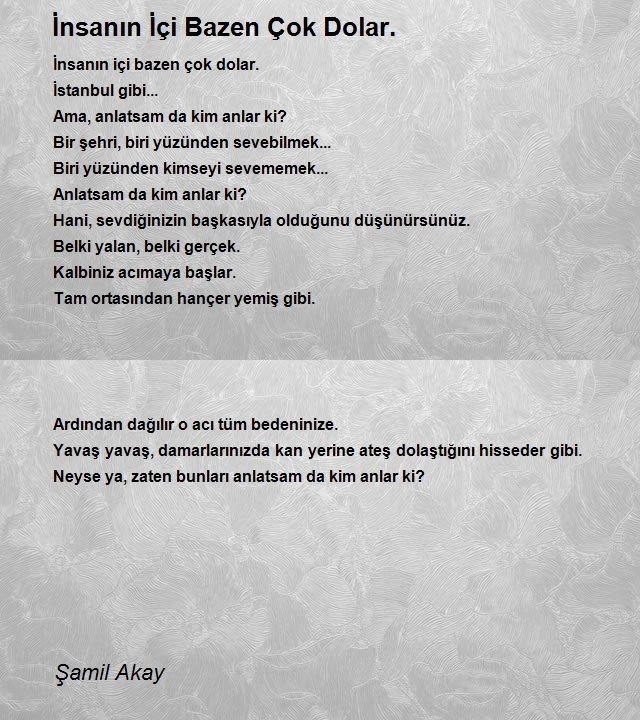 İnsanın İçi Bazen Çok Dolar.

İnsanın içi bazen çok dolar.
İstanbul gibi...
Ama, anlatsam da kim anlar ki?
Bir şehri, biri yüzünden sevebilmek...
Biri yüzünden kimseyi sevememek...
Anlatsam da kim anlar ki?
Hani, sevdiğinizin başkasıyla olduğunu düşünürsünüz.
Belki yalan, belki gerçek.
Kalbiniz acımaya başlar.
Tam ortasından hançer yemiş gibi.

Ardından dağılır o acı tüm bedeninize.
Yavaş yavaş, damarlarınızda kan yerine ateş dolaştığını hisseder gibi.
Neyse ya, zaten bunları anlatsam da kim anlar ki?

Şamil Akay